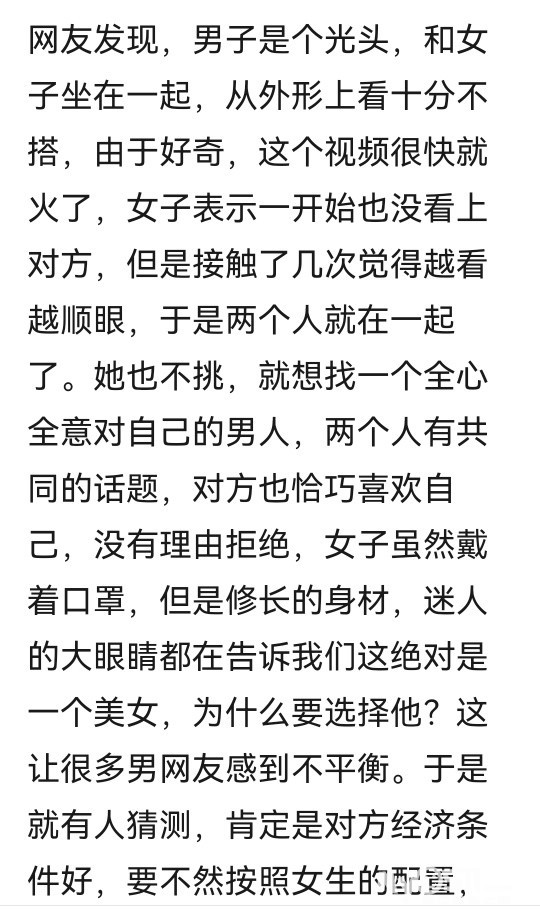 网友发现，男子是个光头，和女子坐在一起，从外形上看十分不搭，由于好奇，这个视频很快就火了，女子表示一开始也没看上对方，但是接触了几次觉得越看越顺眼，于是两个人就在一起了。她也不挑，就想找一个全心全意对自己的男人，两个人有共同的话题，对方也恰巧喜欢自己，没有理由拒绝，女子虽然戴着口罩，但是修长的身材，迷人的大眼睛都在告诉我们这绝对是一个美女，为什么要选择他？这让很多男网友感到不平衡。于是就有人猜测，肯定是对方经济条件好，要不然按照女生的配置，